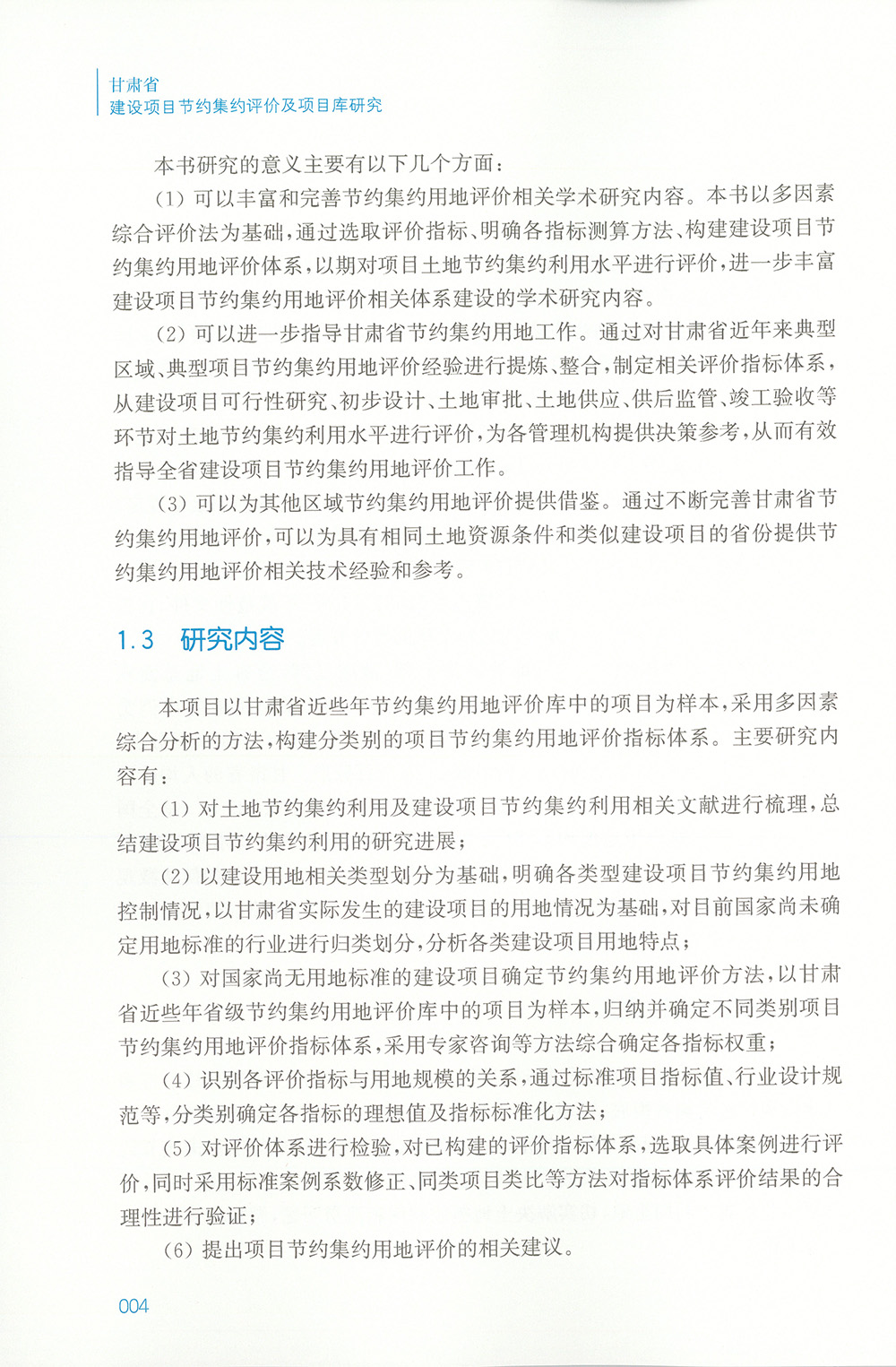 甘肃省
建设项目节约集约评价及项目库研究

本书研究的意义主要有以下几个方面：

（1）可以丰富和完善节约集约用地评价相关学术研究内容。本书以多因素综合评价法为基础，通过选取评价指标、明确各指标测算方法、构建建设项目节约集约用地评价体系，以期对项目土地节约集约利用水平进行评价，进一步丰富建设项目节约集约用地评价相关体系建设的学术研究内容。

（2）可以进一步指导甘肃省节约集约用地工作。通过对甘肃省近年来典型区域、典型项目节约集约用地评价经验进行提炼、整合，制定相关评价指标体系，从建设项目可行性研究、初步设计、土地审批、土地供应、供后监管、竣工验收等环节对土地节约集约利用水平进行评价，为各管理机构提供决策参考，从而有效指导全省建设项目节约集约用地评价工作。

（3）可以为其他区域节约集约用地评价提供借鉴。通过不断完善甘肃省节约集约用地评价，可以为具有相同土地资源条件和类似建设项目的省份提供节约集约用地评价相关技术经验和参考。

1.3 研究内容

本项目以甘肃省近些年节约集约用地评价库中的项目为样本，采用多因素综合分析的方法，构建分类别的项目节约集约用地评价指标体系。主要研究内容有：

（1）对土地节约集约利用及建设项目节约集约利用相关文献进行梳理，总结建设项目节约集约利用的研究进展；

（2）以建设用地相关类型划分为基础，明确各类型建设项目节约集约用地控制情况，以甘肃省实际发生的建设项目的用地情况为基础，对目前国家尚未确定用地标准的行业进行归类划分，分析各类建设项目用地特点；

（3）对国家尚无用地标准的建设项目确定节约集约用地评价方法，以甘肃省近些年省级节约集约用地评价库中的项目为样本，归纳并确定不同类别项目节约集约用地评价指标体系，采用专家咨询等方法综合确定各指标权重；

（4）识别各评价指标与用地规模的关系，通过标准项目指标值、行业设计规范等，分类别确定各指标的理想值及指标标准化方法；

（5）对评价体系进行检验，对已构建的评价指标体系，选取具体案例进行评价，同时采用标准案例系数修正、同类项目类比等方法对指标体系评价结果的合理性进行验证；

（6）提出项目节约集约用地评价的相关建议。

004